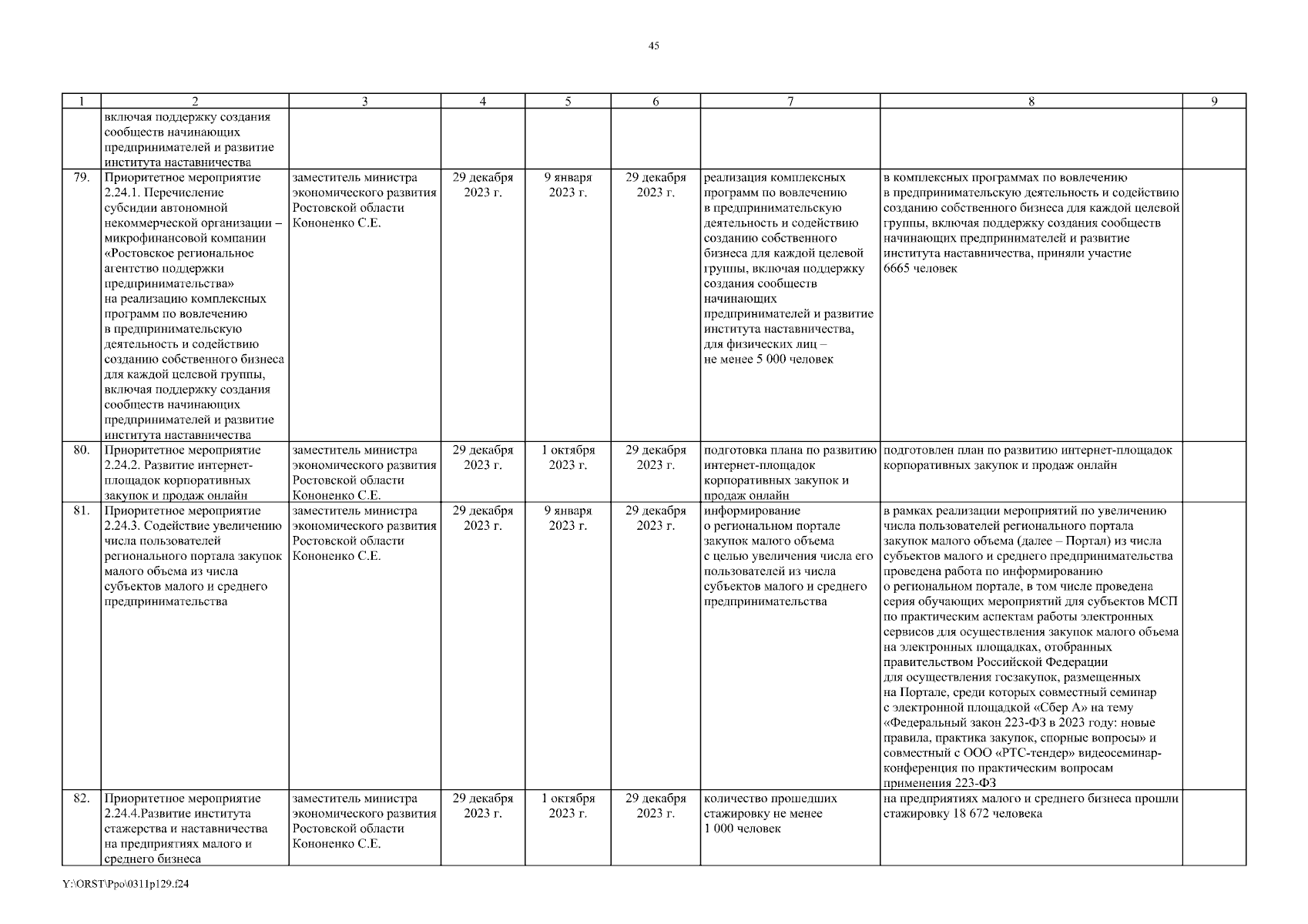 45

| 1 | 2 | 3 | 4 | 5 | 6 | 7 | 8 | 9 |
|---|---|---|---|---|---|---|---|---|
| | включая поддержку создания сообществ начинающих предпринимателей и развитие института наставничества | | | | | | | |
| 79. | Приоритетное мероприятие 2.24.1. Перечисление субсидии автономной некоммерческой организации – микрофинансовой компании «Ростовское региональное агентство поддержки предпринимательства» на реализацию комплексных программ по вовлечению в предпринимательскую деятельность и содействию созданию собственного бизнеса для каждой целевой группы, включая поддержку создания сообществ начинающих предпринимателей и развитие института наставничества | заместитель министра экономического развития Ростовской области Кононенко С.Е. | 29 декабря 2023 г. | 9 января 2023 г. | 29 декабря 2023 г. | реализация комплексных программ по вовлечению в предпринимательскую деятельность и содействию созданию собственного бизнеса для каждой целевой группы, включая поддержку создания сообществ начинающих предпринимателей и развитие института наставничества, для физических лиц – не менее 5 000 человек | в комплексных программах по вовлечению в предпринимательскую деятельность и содействию созданию собственного бизнеса для каждой целевой группы, включая поддержку создания сообществ начинающих предпринимателей и развитие института наставничества, приняли участие 6665 человек | |
| 80. | Приоритетное мероприятие 2.24.2. Развитие интернет-площадок корпоративных закупок и продаж онлайн | заместитель министра экономического развития Ростовской области Кононенко С.Е. | 29 декабря 2023 г. | 1 октября 2023 г. | 29 декабря 2023 г. | подготовка плана по развитию интернет-площадок корпоративных закупок и продаж онлайн | подготовлен план по развитию интернет-площадок корпоративных закупок и продаж онлайн | |
| 81. | Приоритетное мероприятие 2.24.3. Содействие увеличению числа пользователей регионального портала закупок малого объема из числа субъектов малого и среднего предпринимательства | заместитель министра экономического развития Ростовской области Кононенко С.Е. | 29 декабря 2023 г. | 9 января 2023 г. | 29 декабря 2023 г. | информирование о региональном портале закупок малого объема с целью увеличения числа его пользователей из числа субъектов малого и среднего предпринимательства | в рамках реализации мероприятий по увеличению числа пользователей регионального портала закупок малого объема (далее – Портал) из числа субъектов малого и среднего предпринимательства проведена работа по информированию о региональном портале, в том числе проведена серия обучающих мероприятий для субъектов МСП по практическим аспектам работы электронных сервисов для осуществления закупок малого объема на электронных площадках, отобранных правительством Российской Федерации для осуществления госзакупок, размещенных на Портале, среди которых совместный семинар с электронной площадкой «Сбер А» на тему «Федеральный закон 223-ФЗ в 2023 году: новые правила, практика закупок, спорные вопросы» и совместный с ООО «РТС-тендер» видеосеминар-конференция по практическим вопросам применения 223-ФЗ | |
| 82. | Приоритетное мероприятие 2.24.4.Развитие института стажерства и наставничества на предприятиях малого и среднего бизнеса | заместитель министра экономического развития Ростовской области Кононенко С.Е. | 29 декабря 2023 г. | 1 октября 2023 г. | 29 декабря 2023 г. | количество прошедших стажировку не менее 1 000 человек | на предприятиях малого и среднего бизнеса прошли стажировку 18 672 человека | |

Y:\ORST\Ppo\0311p129.f24